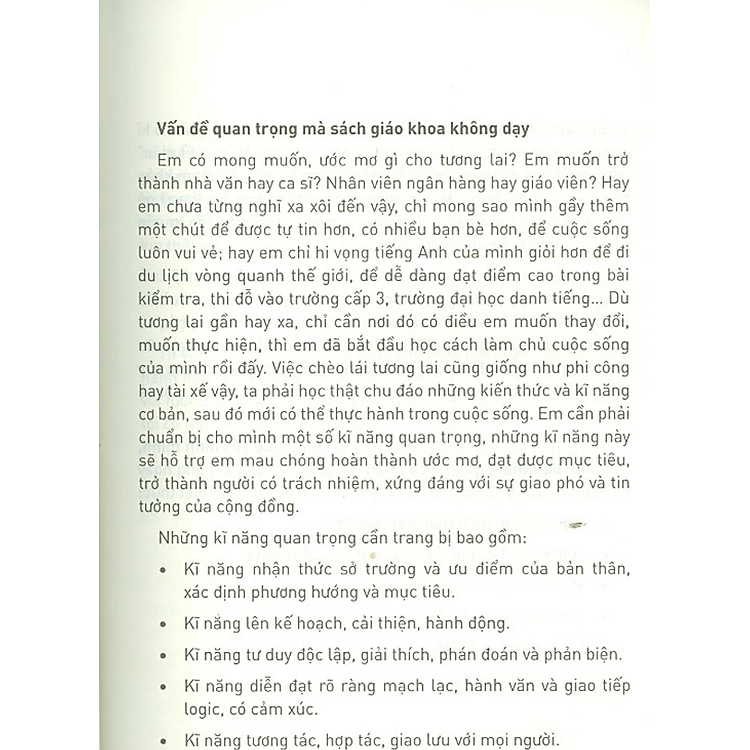 Vấn đề quan trọng mà sách giáo khoa không dạy

Em có mong muốn, ước mơ gì cho tương lai? Em muốn trở thành nhà văn hay ca sĩ? Nhân viên ngân hàng hay giáo viên? Hay em chưa từng nghĩ xa xôi đến vậy, chỉ mong sao mình gầy thêm một chút để được tự tin hơn, có nhiều bạn bè hơn, để cuộc sống luôn vui vẻ; hay em chỉ hi vọng tiếng Anh của mình giỏi hơn để đi du lịch vòng quanh thế giới, để dễ dàng đạt điểm cao trong bài kiểm tra, thi đỗ vào trường cấp 3, trường đại học danh tiếng... Dù tương lai gần hay xa, chỉ cần nơi đó có điều em muốn thay đổi, muốn thực hiện, thì em đã bắt đầu học cách làm chủ cuộc sống của mình rồi đấy. Việc chèo lái tương lai cũng giống như phi công hay tài xế vậy, ta phải học thật chu đáo những kiến thức và kĩ năng cơ bản, sau đó mới có thể thực hành trong cuộc sống. Em cần phải chuẩn bị cho mình một số kĩ năng quan trọng, những kĩ năng này sẽ hỗ trợ em mau chóng hoàn thành ước mơ, đạt được mục tiêu, trở thành người có trách nhiệm, xứng đáng với sự giao phó và tin tưởng của cộng đồng.

Những kĩ năng quan trọng cần trang bị bao gồm:

• Kĩ năng nhận thức sở trường và ưu điểm của bản thân, xác định phương hướng và mục tiêu.

• Kĩ năng lên kế hoạch, cải thiện, hành động.

• Kĩ năng tư duy độc lập, giải thích, phán đoán và phản biện.

• Kĩ năng diễn đạt rõ ràng mạch lạc, hành văn và giao tiếp logic, có cảm xúc.

• Kĩ năng tương tác, hợp tác, giao lưu với mọi người.